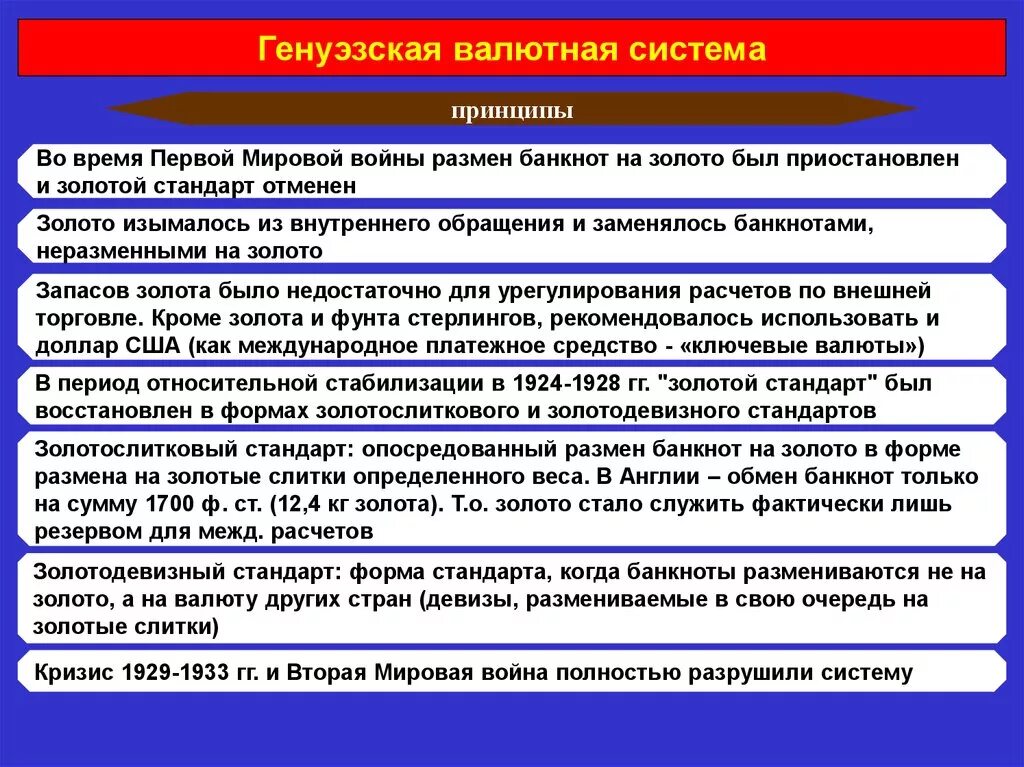 Генуэзская валютная система

принципы

Во время Первой Мировой войны размен банкнот на золото был приостановлен и золотой стандарт отменен

Золото изымалось из внутреннего обращения и заменялось банкнотами, неразменными на золото

Запасов золота было недостаточно для урегулирования расчетов по внешней торговле. Кроме золота и фунта стерлингов, рекомендовалось использовать и доллар США (как международное платежное средство - «ключевые валюты»)

В период относительной стабилизации в 1924-1928 гг. "золотой стандарт" был восстановлен в формах золотослиткового и золотодевизного стандартов

Золотослитковый стандарт: опосредованный размен банкнот на золото в форме размена на золотые слитки определенного веса. В Англии – обмен банкнот только на сумму 1700 ф. ст. (12,4 кг золота). Т.о. золото стало служить фактически лишь резервом для межд. расчетов

Золотодевизный стандарт: форма стандарта, когда банкноты размениваются не на золото, а на валюту других стран (девизы, размениваемые в свою очередь на золотые слитки)

Кризис 1929-1933 гг. и Вторая Мировая война полностью разрушили систему